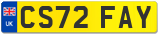 UK CS72 FAY